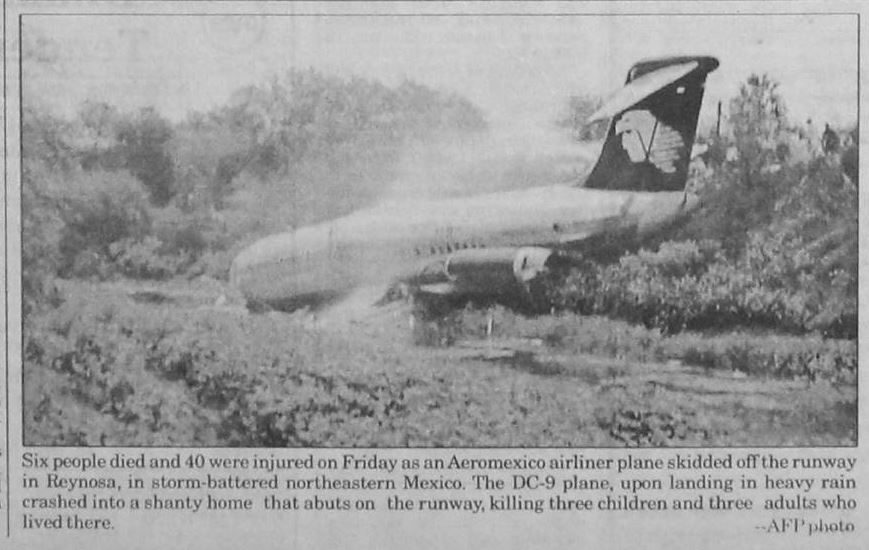 Six people died and 40 were injured on Friday as an Aeromexico airliner plane skidded off the runway in Reynosa, in storm-battered northeastern Mexico. The DC-9 plane, upon landing in heavy rain crashed into a shanty home that abuts on the runway, killing three children and three adults who lived there.

--AFP photo